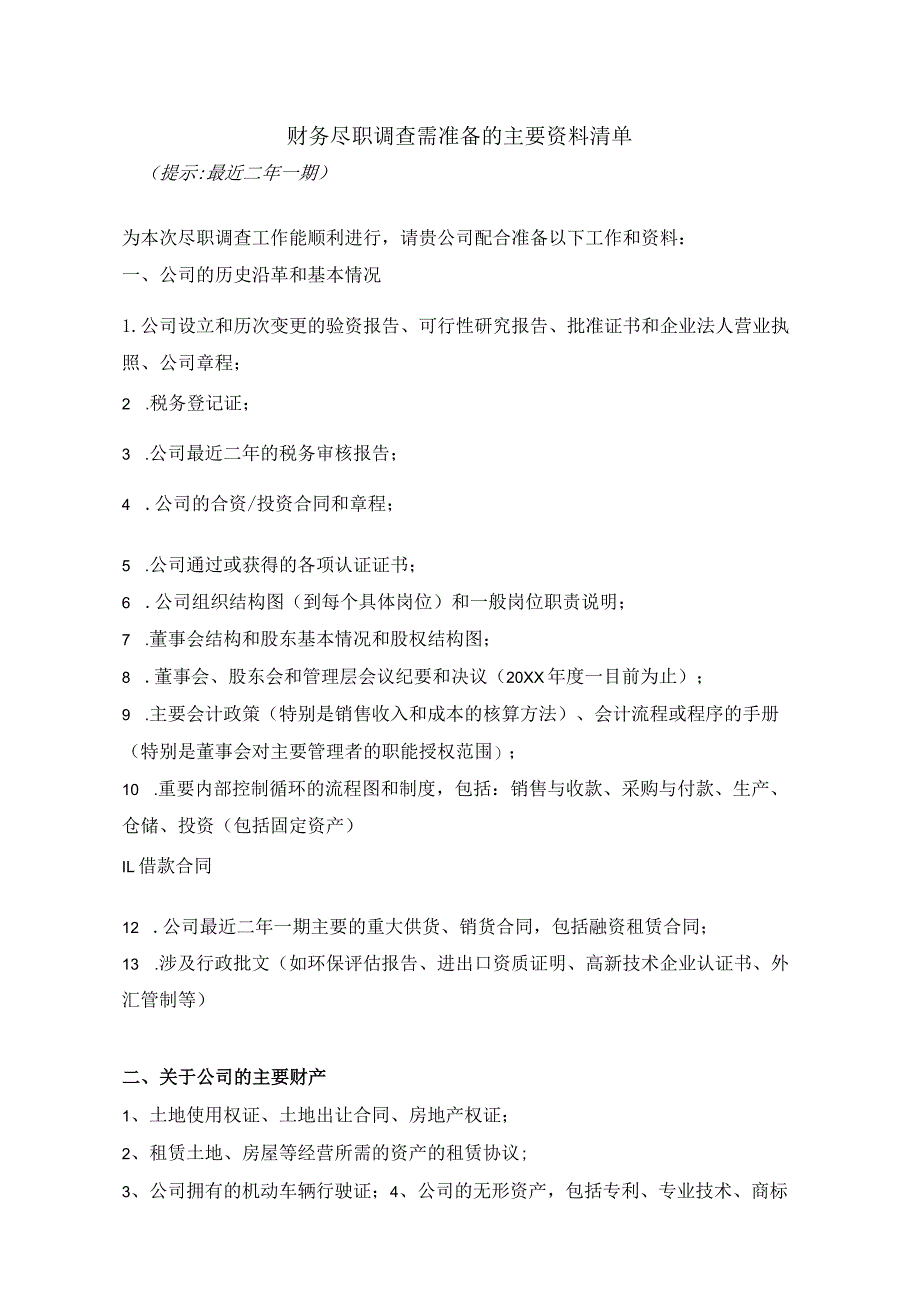 财务尽职调查需准备的主要资料清单

（提示:最近二年一期）

为本次尽职调查工作能顺利进行，请贵公司配合准备以下工作和资料：

一、公司的历史沿革和基本情况

1.公司设立和历次变更的验资报告、可行性研究报告、批准证书和企业法人营业执照、公司章程；

2 .税务登记证；

3 .公司最近二年的税务审核报告；

4 .公司的合资/投资合同和章程；

5 .公司通过或获得的各项认证证书；

6 .公司组织结构图（到每个具体岗位）和一般岗位职责说明；

7 .董事会结构和股东基本情况和股权结构图；

8 .董事会、股东会和管理层会议纪要和决议（20XX年度一目前为止）；

9 .主要会计政策（特别是销售收入和成本的核算方法）、会计流程或程序的手册（特别是董事会对主要管理者的职能授权范围）；

10 .重要内部控制循环的流程图和制度，包括：销售与收款、采购与付款、生产、仓储、投资（包括固定资产）

IL借款合同

12 .公司最近二年一期主要的重大供货、销货合同，包括融资租赁合同；

13 .涉及行政批文（如环保评估报告、进出口资质证明、高新技术企业认证书、外汇管制等）

二、关于公司的主要财产

1、土地使用权证、土地出让合同、房地产权证；

2、租赁土地、房屋等经营所需的资产的租赁协议；

3、公司拥有的机动车辆行驶证；4、公司的无形资产，包括专利、专业技术、商标